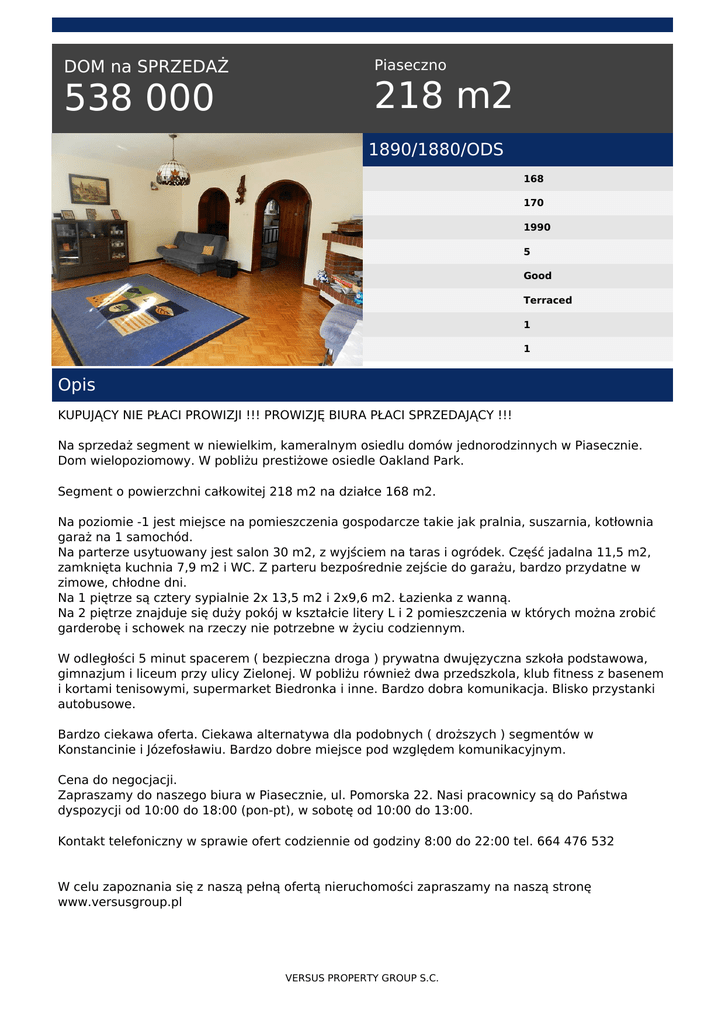 DOM na SPRZEDAŻ
538 000

Piaseczno
218 m2

1890/1880/ODS

168
170
1990
5
Good
Terraced
1
1

Opis

KUPUJĄCY NIE PŁACI PROWIZJI !!! PROWIZJĘ BIURA PŁACI SPRZEDAJĄCY !!!

Na sprzedaż segment w niewielkim, kameralnym osiedlu domów jednorodzinnych w Piasecznie. Dom wielopoziomowy. W pobliżu prestiżowe osiedle Oakland Park.

Segment o powierzchni całkowitej 218 m2 na działce 168 m2.

Na poziomie -1 jest miejsce na pomieszczenia gospodarcze takie jak pralnia, suszarnia, kotłownia garaż na 1 samochód.
Na parterze usytuowany jest salon 30 m2, z wyjściem na taras i ogródek. Część jadalna 11,5 m2, zamknięta kuchnia 7,9 m2 i WC. Z parteru bezpośrednie zejście do garażu, bardzo przydatne w zimowe, chłodne dni.
Na 1 piętrze są cztery sypialnie 2x 13,5 m2 i 2x9,6 m2. Łazienka z wanną.
Na 2 piętrze znajduje się duży pokój w kształcie litery L i 2 pomieszczenia w których można zrobić garderobę i schowek na rzeczy nie potrzebne w życiu codziennym.

W odległości 5 minut spacerem ( bezpieczna droga ) prywatna dwujęzyczna szkoła podstawowa, gimnazjum i liceum przy ulicy Zielonej. W pobliżu również dwa przedszkola, klub fitness z basenem i kortami tenisowymi, supermarket Biedronka i inne. Bardzo dobra komunikacja. Blisko przystanki autobusowe.

Bardzo ciekawa oferta. Ciekawa alternatywa dla podobnych ( droższych ) segmentów w Konstancinie i Józefosławiu. Bardzo dobre miejsce pod względem komunikacyjnym.

Cena do negocjacji.
Zapraszamy do naszego biura w Piasecznie, ul. Pomorska 22. Nasi pracownicy są do Państwa dyspozycji od 10:00 do 18:00 (pon-pt), w sobotę od 10:00 do 13:00.

Kontakt telefoniczny w sprawie ofert codziennie od godziny 8:00 do 22:00 tel. 664 476 532

W celu zapoznania się z naszą pełną ofertą nieruchomości zapraszamy na naszą stronę www.versusgroup.pl

VERSUS PROPERTY GROUP S.C.